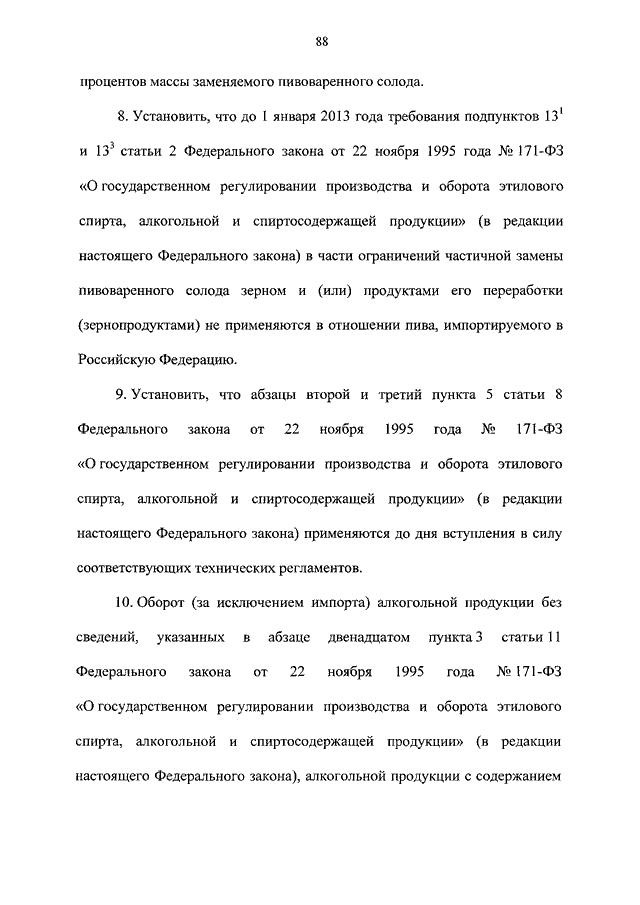 88

процентов массы заменяемого пивоваренного солода.

8. Установить, что до 1 января 2013 года требования подпунктов $13^1$ и $13^3$ статьи 2 Федерального закона от 22 ноября 1995 года № 171-ФЗ «О государственном регулировании производства и оборота этилового спирта, алкогольной и спиртосодержащей продукции» (в редакции настоящего Федерального закона) в части ограничений частичной замены пивоваренного солода зерном и (или) продуктами его переработки (зернопродуктами) не применяются в отношении пива, импортируемого в Российскую Федерацию.

9. Установить, что абзацы второй и третий пункта 5 статьи 8 Федерального закона от 22 ноября 1995 года № 171-ФЗ «О государственном регулировании производства и оборота этилового спирта, алкогольной и спиртосодержащей продукции» (в редакции настоящего Федерального закона) применяются до дня вступления в силу соответствующих технических регламентов.

10. Оборот (за исключением импорта) алкогольной продукции без сведений, указанных в абзаце двенадцатом пункта 3 статьи 11 Федерального закона от 22 ноября 1995 года № 171-ФЗ «О государственном регулировании производства и оборота этилового спирта, алкогольной и спиртосодержащей продукции» (в редакции настоящего Федерального закона), алкогольной продукции с содержанием